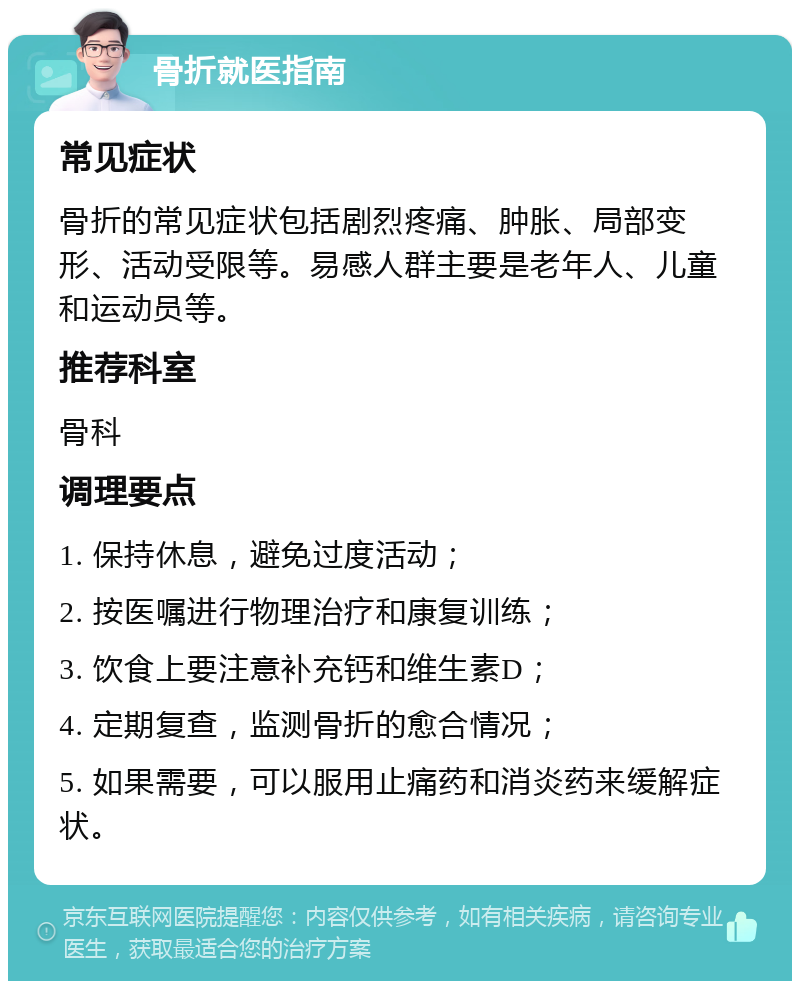 骨折就医指南

常见症状

骨折的常见症状包括剧烈疼痛、肿胀、局部变形、活动受限等。易感人群主要是老年人、儿童和运动员等。

推荐科室

骨科

调理要点

1. 保持休息，避免过度活动；

2. 按医嘱进行物理治疗和康复训练；

3. 饮食上要注意补充钙和维生素D；

4. 定期复查，监测骨折的愈合情况；

5. 如果需要，可以服用止痛药和消炎药来缓解症状。

京东互联网医院提醒您：内容仅供参考，如有相关疾病，请咨询专业医生，获取最适合您的治疗方案